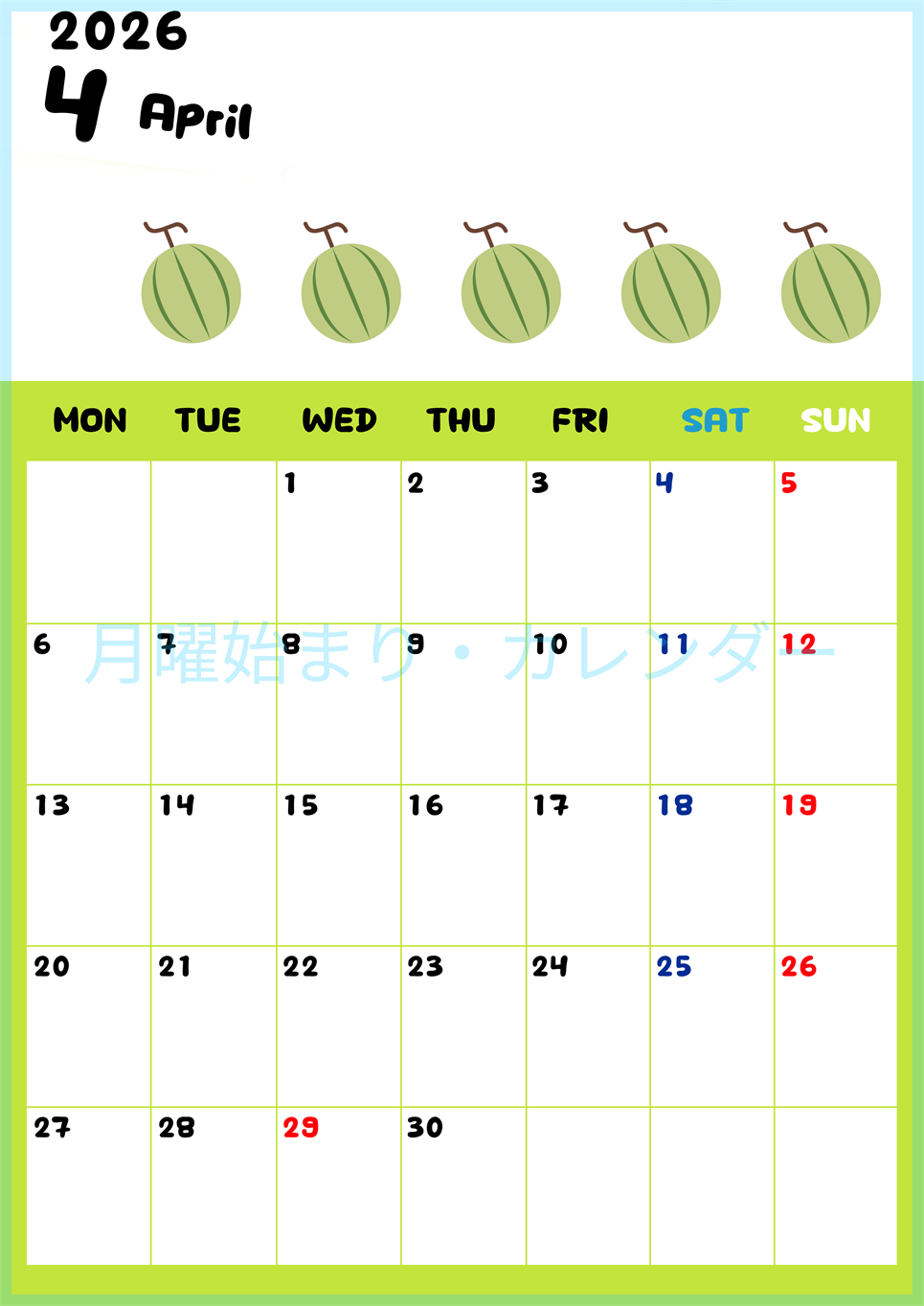 2026
4 April

| MON | TUE | WED | THU | FRI | SAT | SUN |
|---|---|---|---|---|---|---|
| | | 1 | 2 | 3 | 4 | 5 |
| 6 | 7 | 8 | 9 | 10 | 11 | 12 |
| 13 | 14 | 15 | 16 | 17 | 18 | 19 |
| 20 | 21 | 22 | 23 | 24 | 25 | 26 |
| 27 | 28 | 29 | 30 | | | |

月曜始まり・カレンダー